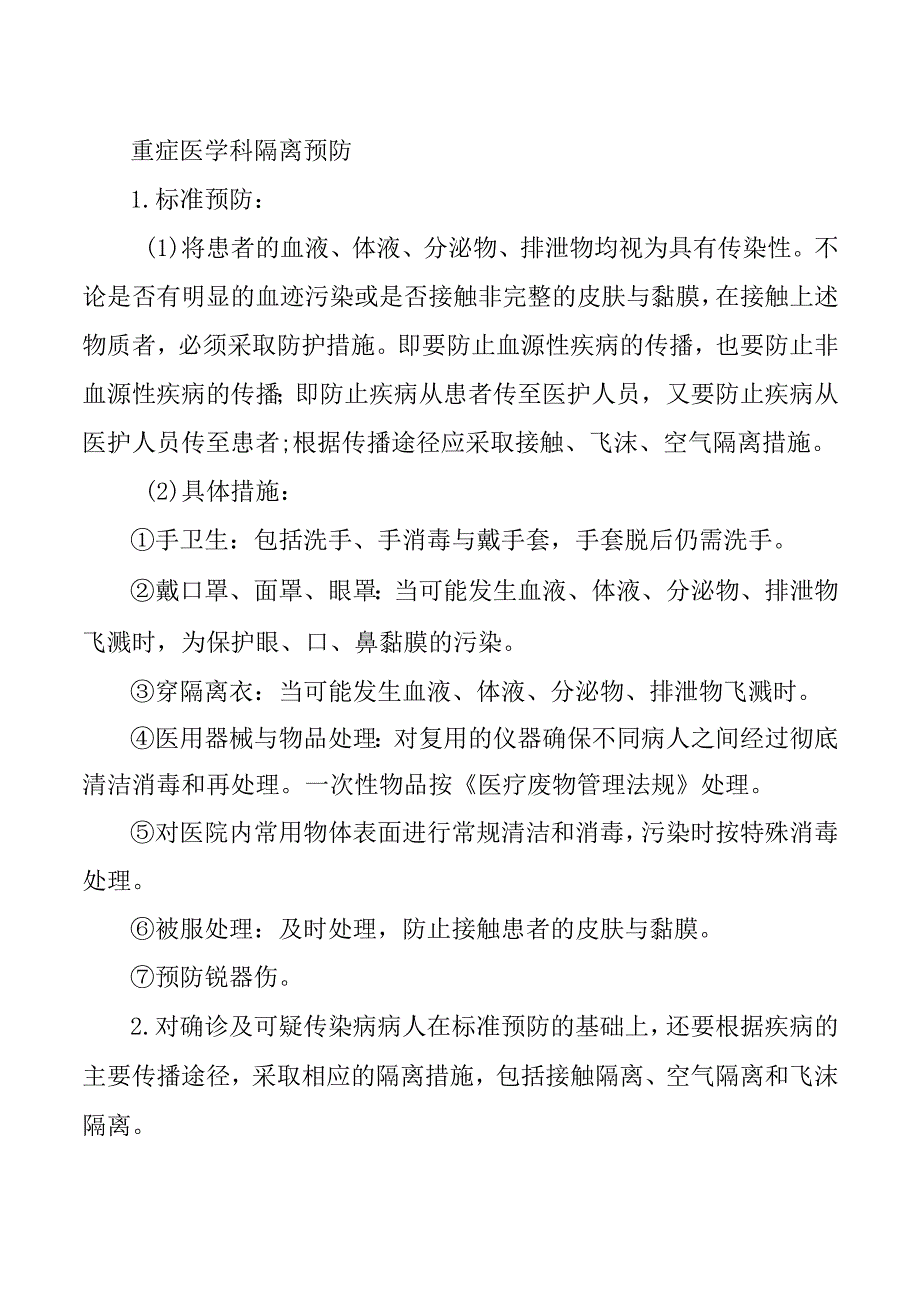 重症医学科隔离预防

1.标准预防：

(1)将患者的血液、体液、分泌物、排泄物均视为具有传染性。不论是否有明显的血迹污染或是否接触非完整的皮肤与黏膜，在接触上述物质者，必须采取防护措施。即要防止血源性疾病的传播，也要防止非血源性疾病的传播;即防止疾病从患者传至医护人员，又要防止疾病从医护人员传至患者;根据传播途径应采取接触、飞沫、空气隔离措施。

(2)具体措施：

①手卫生：包括洗手、手消毒与戴手套，手套脱后仍需洗手。

②戴口罩、面罩、眼罩：当可能发生血液、体液、分泌物、排泄物飞溅时，为保护眼、口、鼻黏膜的污染。

③穿隔离衣：当可能发生血液、体液、分泌物、排泄物飞溅时。

④医用器械与物品处理：对复用的仪器确保不同病人之间经过彻底清洁消毒和再处理。一次性物品按《医疗废物管理法规》处理。

⑤对医院内常用物体表面进行常规清洁和消毒，污染时按特殊消毒处理。

⑥被服处理：及时处理，防止接触患者的皮肤与黏膜。

⑦预防锐器伤。

2.对确诊及可疑传染病病人在标准预防的基础上，还要根据疾病的主要传播途径，采取相应的隔离措施，包括接触隔离、空气隔离和飞沫隔离。